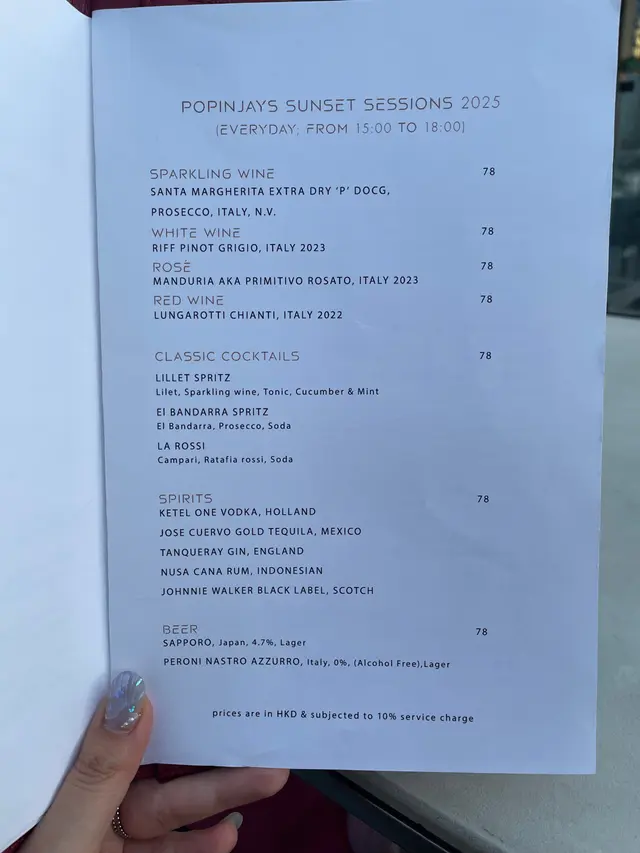 POPINJAYS SUNSET SESSIONS 2025
(EVERYDAY; FROM 15:00 TO 18:00)

SPARKLING WINE 78
SANTA MARGHERITA EXTRA DRY 'P' DOCG,
PROSECCO, ITALY, N.V.

WHITE WINE 78
RIFF PINOT GRIGIO, ITALY 2023

ROSÉ 78
MANDURIA AKA PRIMITIVO ROSATO, ITALY 2023

RED WINE 78
LUNGAROTTI CHIANTI, ITALY 2022

CLASSIC COCKTAILS 78
LILLET SPRITZ
Lilet, Sparkling wine, Tonic, Cucumber & Mint

El BANDARRA SPRITZ
El Bandarra, Prosecco, Soda

LA ROSSI
Campari, Ratafia rossi, Soda

SPIRITS 78
KETEL ONE VODKA, HOLLAND
JOSE CUERVO GOLD TEQUILA, MEXICO
TANQUERAY GIN, ENGLAND
NUSA CANA RUM, INDONESIAN
JOHNNIE WALKER BLACK LABEL, SCOTCH

BEER 78
SAPPORO, Japan, 4.7%, Lager
PERONI NASTRO AZZURRO, Italy, 0%, (Alcohol Free),Lager

prices are in HKD & subjected to 10% service charge